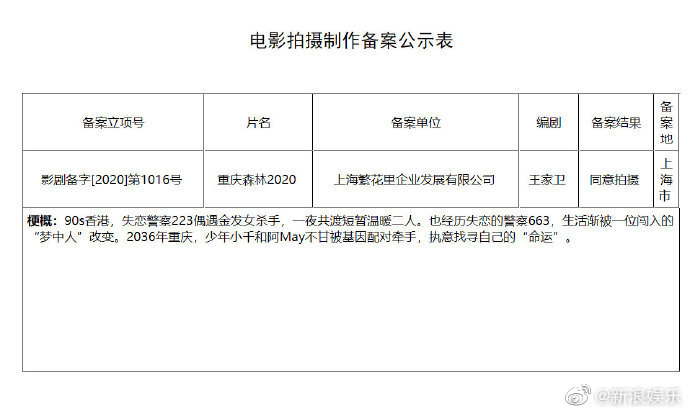 电影拍摄制作备案公示表

| 备案立项号 | 片名 | 备案单位 | 编剧 | 备案结果 | 备案地 |
|---|---|---|---|---|---|
| 影剧备字[2020]第1016号 | 重庆森林2020 | 上海繁花里企业发展有限公司 | 王家卫 | 同意拍摄 | 上海市 |

梗概：90s香港，失恋警察223偶遇金发女杀手，一夜共渡短暂温暖二人。也经历失恋的警察663，生活渐被一位闯入的“梦中人”改变。2036年重庆，少年小千和阿May不甘被基因配对牵手，执意找寻自己的“命运”。

@新浪娱乐